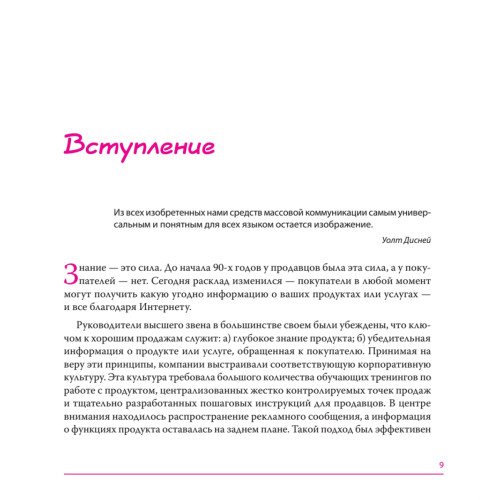 Вступление

Из всех изобретенных нами средств массовой коммуникации самым универсальным и понятным для всех языком остается изображение.

Уолт Дисней

Знание — это сила. До начала 90-х годов у продавцов была эта сила, а у покупателей — нет. Сегодня расклад изменился — покупатели в любой момент могут получить какую угодно информацию о ваших продуктах или услугах — и все благодаря Интернету.

Руководители высшего звена в большинстве своем были убеждены, что ключом к хорошим продажам служит: а) глубокое знание продукта; б) убедительная информация о продукте или услуге, обращенная к покупателю. Принимая на веру эти принципы, компании выстраивали соответствующую корпоративную культуру. Эта культура требовала большого количества обучающих тренингов по работе с продуктом, централизованных жестко контролируемых точек продаж и тщательно разработанных пошаговых инструкций для продавцов. В центре внимания находилось распространение рекламного сообщения, а информация о функциях продукта оставалась на заднем плане. Такой подход был эффективен

9